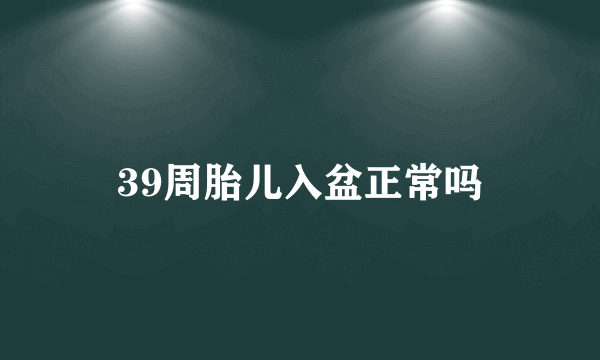 39周胎儿入盆正常吗